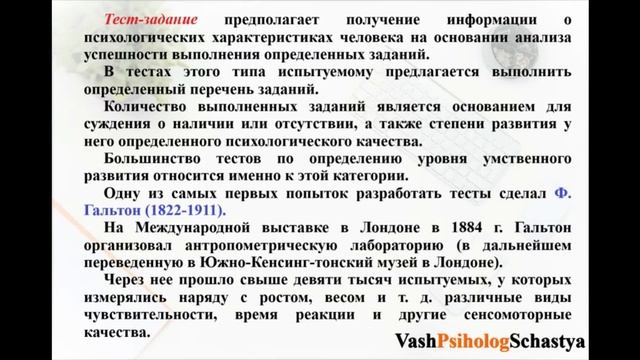 Тест-задание предполагает получение информации о психологических характеристиках человека на основании анализа успешности выполнения определенных заданий.

В тестах этого типа испытуемому предлагается выполнить определенный перечень заданий.

Количество выполненных заданий является основанием для суждения о наличии или отсутствии, а также степени развития у него определенного психологического качества.

Большинство тестов по определению уровня умственного развития относится именно к этой категории.

Одну из самых первых попыток разработать тесты сделал Ф. Гальтон (1822-1911).

На Международной выставке в Лондоне в 1884 г. Гальтон организовал антропометрическую лабораторию (в дальнейшем переведенную в Южно-Кенсинг-тонский музей в Лондоне).

Через нее прошло свыше девяти тысяч испытуемых, у которых измерялись наряду с ростом, весом и т. д. различные виды чувствительности, время реакции и другие сенсомоторные качества.

VashPsihologSchastya